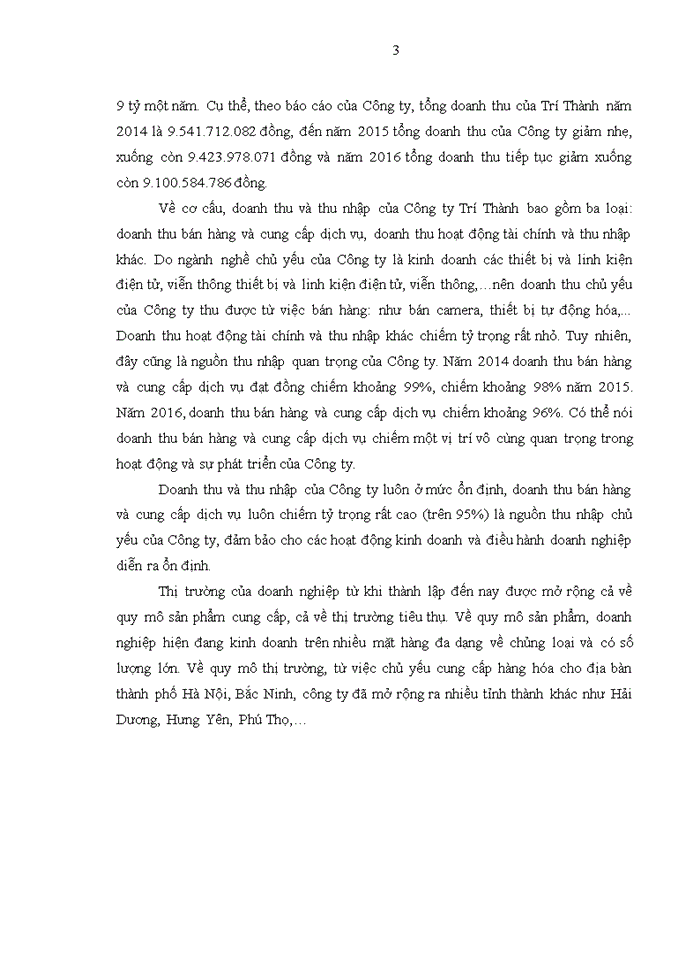 3

9 tỷ một năm. Cụ thể, theo báo cáo của Công ty, tổng doanh thu của Trí Thành năm 2014 là 9.541.712.082 đồng, đến năm 2015 tổng doanh thu của Công ty giảm nhẹ, xuống còn 9.423.978.071 đồng và năm 2016 tổng doanh thu tiếp tục giảm xuống còn 9.100.584.786 đồng.

Về cơ cấu, doanh thu và thu nhập của Công ty Trí Thành bao gồm ba loại: doanh thu bán hàng và cung cấp dịch vụ, doanh thu hoạt động tài chính và thu nhập khác. Do ngành nghề chủ yếu của Công ty là kinh doanh các thiết bị và linh kiện điện tử, viễn thông thiết bị và linh kiện điện tử, viễn thông,…nên doanh thu chủ yếu của Công ty thu được từ việc bán hàng: như bán camera, thiết bị tự động hóa,... Doanh thu hoạt động tài chính và thu nhập khác chiếm tỷ trọng rất nhỏ. Tuy nhiên, đây cũng là nguồn thu nhập quan trọng của Công ty. Năm 2014 doanh thu bán hàng và cung cấp dịch vụ đạt đồng chiếm khoảng 99%, chiếm khoảng 98% năm 2015. Năm 2016, doanh thu bán hàng và cung cấp dịch vụ chiếm khoảng 96%. Có thể nói doanh thu bán hàng và cung cấp dịch vụ chiếm một vị trí vô cùng quan trọng trong hoạt động và sự phát triển của Công ty.

Doanh thu và thu nhập của Công ty luôn ở mức ổn định, doanh thu bán hàng và cung cấp dịch vụ luôn chiếm tỷ trọng rất cao (trên 95%) là nguồn thu nhập chủ yếu của Công ty, đảm bảo cho các hoạt động kinh doanh và điều hành doanh nghiệp diễn ra ổn định.

Thị trường của doanh nghiệp từ khi thành lập đến nay được mở rộng cả về quy mô sản phẩm cung cấp, cả về thị trường tiêu thụ. Về quy mô sản phẩm, doanh nghiệp hiện đang kinh doanh trên nhiều mặt hàng đa dạng về chủng loại và có số lượng lớn. Về quy mô thị trường, từ việc chủ yếu cung cấp hàng hóa cho địa bàn thành phố Hà Nội, Bắc Ninh, công ty đã mở rộng ra nhiều tỉnh thành khác như Hải Dương, Hưng Yên, Phú Thọ,…